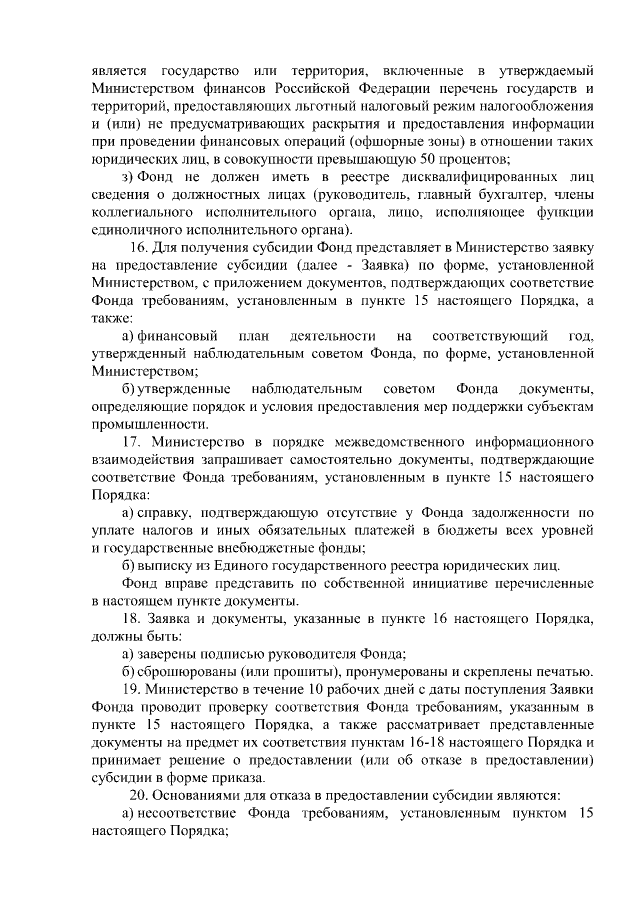 является государство или территория, включенные в утверждаемый Министерством финансов Российской Федерации перечень государств и территорий, предоставляющих льготный налоговый режим налогообложения и (или) не предусматривающих раскрытия и предоставления информации при проведении финансовых операций (офшорные зоны) в отношении таких юридических лиц, в совокупности превышающую 50 процентов;

з) Фонд не должен иметь в реестре дисквалифицированных лиц сведения о должностных лицах (руководитель, главный бухгалтер, члены коллегиального исполнительного органа, лицо, исполняющее функции единоличного исполнительного органа).

16. Для получения субсидии Фонд представляет в Министерство заявку на предоставление субсидии (далее - Заявка) по форме, установленной Министерством, с приложением документов, подтверждающих соответствие Фонда требованиям, установленным в пункте 15 настоящего Порядка, а также:

а) финансовый план деятельности на соответствующий год, утвержденный наблюдательным советом Фонда, по форме, установленной Министерством;

б) утвержденные наблюдательным советом Фонда документы, определяющие порядок и условия предоставления мер поддержки субъектам промышленности.

17. Министерство в порядке межведомственного информационного взаимодействия запрашивает самостоятельно документы, подтверждающие соответствие Фонда требованиям, установленным в пункте 15 настоящего Порядка:

а) справку, подтверждающую отсутствие у Фонда задолженности по уплате налогов и иных обязательных платежей в бюджеты всех уровней и государственные внебюджетные фонды;

б) выписку из Единого государственного реестра юридических лиц.

Фонд вправе представить по собственной инициативе перечисленные в настоящем пункте документы.

18. Заявка и документы, указанные в пункте 16 настоящего Порядка, должны быть:

а) заверены подписью руководителя Фонда;

б) сброшюрованы (или прошиты), пронумерованы и скреплены печатью.

19. Министерство в течение 10 рабочих дней с даты поступления Заявки Фонда проводит проверку соответствия Фонда требованиям, указанным в пункте 15 настоящего Порядка, а также рассматривает представленные документы на предмет их соответствия пунктам 16-18 настоящего Порядка и принимает решение о предоставлении (или об отказе в предоставлении) субсидии в форме приказа.

20. Основаниями для отказа в предоставлении субсидии являются:

а) несоответствие Фонда требованиям, установленным пунктом 15 настоящего Порядка;